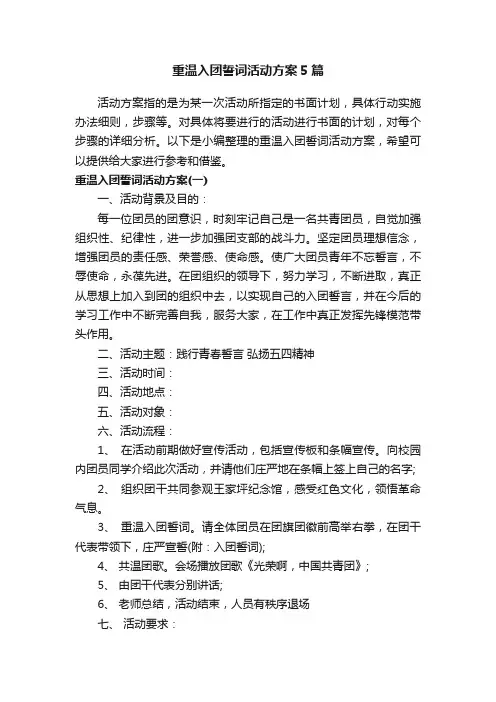 重温入团誓词活动方案5篇

活动方案指的是为某一次活动所指定的书面计划，具体行动实施办法细则，步骤等。对具体将要进行的活动进行书面的计划，对每个步骤的详细分析。以下是小编整理的重温入团誓词活动方案，希望可以提供给大家进行参考和借鉴。

重温入团誓词活动方案(一)

一、活动背景及目的：

每一位团员的团意识，时刻牢记自己是一名共青团员，自觉加强组织性、纪律性，进一步加强团支部的战斗力。坚定团员理想信念，增强团员的责任感、荣誉感、使命感。使广大团员青年不忘誓言，不辱使命，永葆先进。在团组织的领导下，努力学习，不断进取，真正从思想上加入到团的组织中去，以实现自己的入团誓言，并在今后的学习工作中不断完善自我，服务大家，在工作中真正发挥先锋模范带头作用。

二、活动主题：践行青春誓言 弘扬五四精神

三、活动时间：

四、活动地点：

五、活动对象：

六、活动流程：

1、 在活动前期做好宣传活动，包括宣传板和条幅宣传。向校园内团员同学介绍此次活动，并请他们庄严地在条幅上签上自己的名字;

2、 组织团干共同参观王家坪纪念馆，感受红色文化，领悟革命气息。

3、 重温入团誓词。请全体团员在团旗团徽前高举右拳，在团干代表带领下，庄严宣誓(附：入团誓词);

4、 共温团歌。会场播放团歌《光荣啊，中国共青团》;

5、 由团干代表分别讲话;

6、 老师总结，活动结束，人员有秩序退场

七、 活动要求：